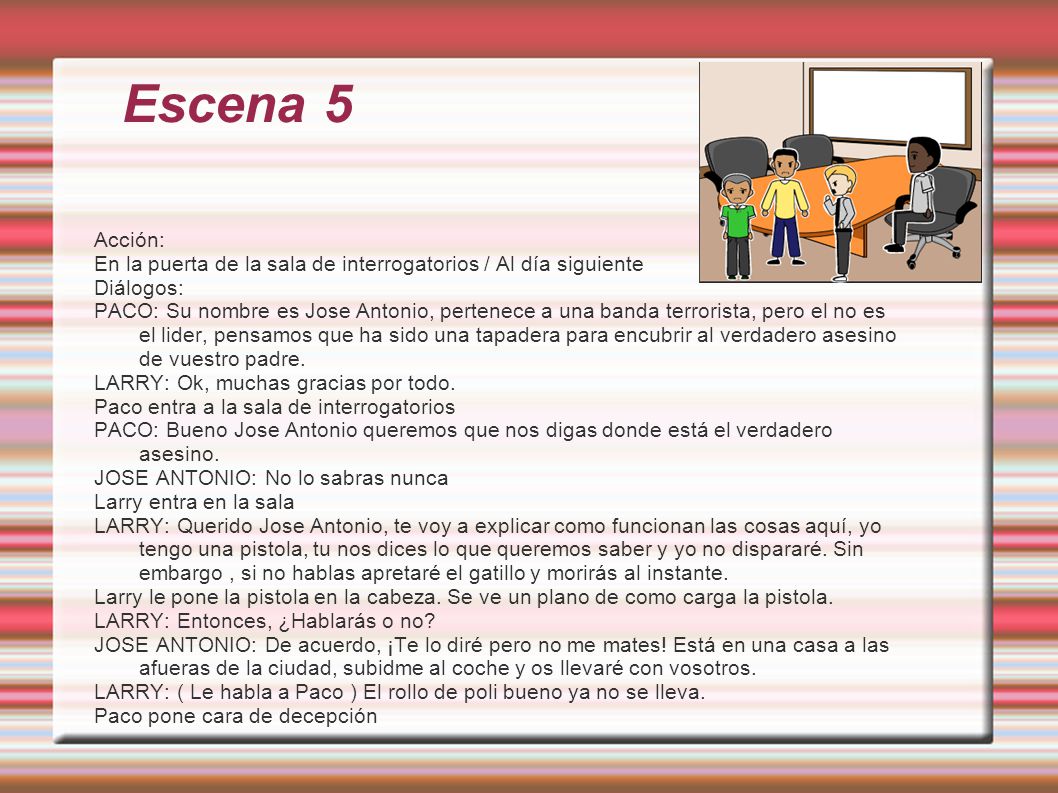 Escena 5

Acción:
En la puerta de la sala de interrogatorios / Al día siguiente
Diálogos:
PACO: Su nombre es Jose Antonio, pertenece a una banda terrorista, pero el no es el lider, pensamos que ha sido una tapadera para encubrir al verdadero asesino de vuestro padre.
LARRY: Ok, muchas gracias por todo.
Paco entra a la sala de interrogatorios
PACO: Bueno Jose Antonio queremos que nos digas donde está el verdadero asesino.
JOSE ANTONIO: No lo sabras nunca
Larry entra en la sala
LARRY: Querido Jose Antonio, te voy a explicar como funcionan las cosas aquí, yo tengo una pistola, tu nos dices lo que queremos saber y yo no dispararé. Sin embargo , si no hablas apretaré el gatillo y morirás al instante.
Larry le pone la pistola en la cabeza. Se ve un plano de como carga la pistola.
LARRY: Entonces, ¿Hablarás o no?
JOSE ANTONIO: De acuerdo, ¡Te lo diré pero no me mates! Está en una casa a las afueras de la ciudad, subidme al coche y os llevaré con vosotros.
LARRY: ( Le habla a Paco ) El rollo de poli bueno ya no se lleva.
Paco pone cara de decepción